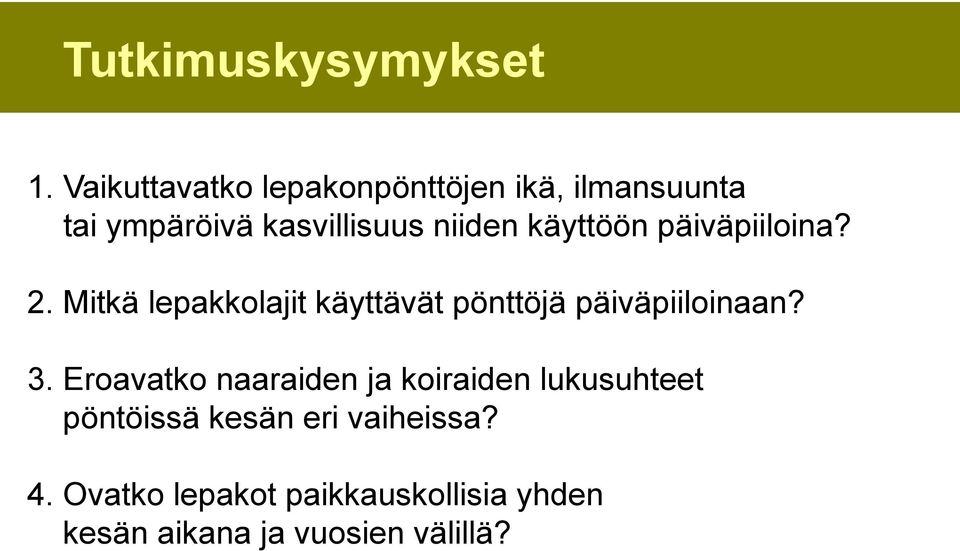 Tutkimuskysymykset

1. Vaikuttavatko lepakonpönttöjen ikä, ilmansuunta tai ympäröivä kasvillisuus niiden käyttöön päiväpiiloina?

2. Mitkä lepakkolajit käyttävät pönttöjä päiväpiiloinaan?

3. Eroavatko naaraiden ja koiraiden lukusuhteet pöntöissä kesän eri vaiheissa?

4. Ovatko lepakot paikkauskollisia yhden kesän aikana ja vuosien välillä?